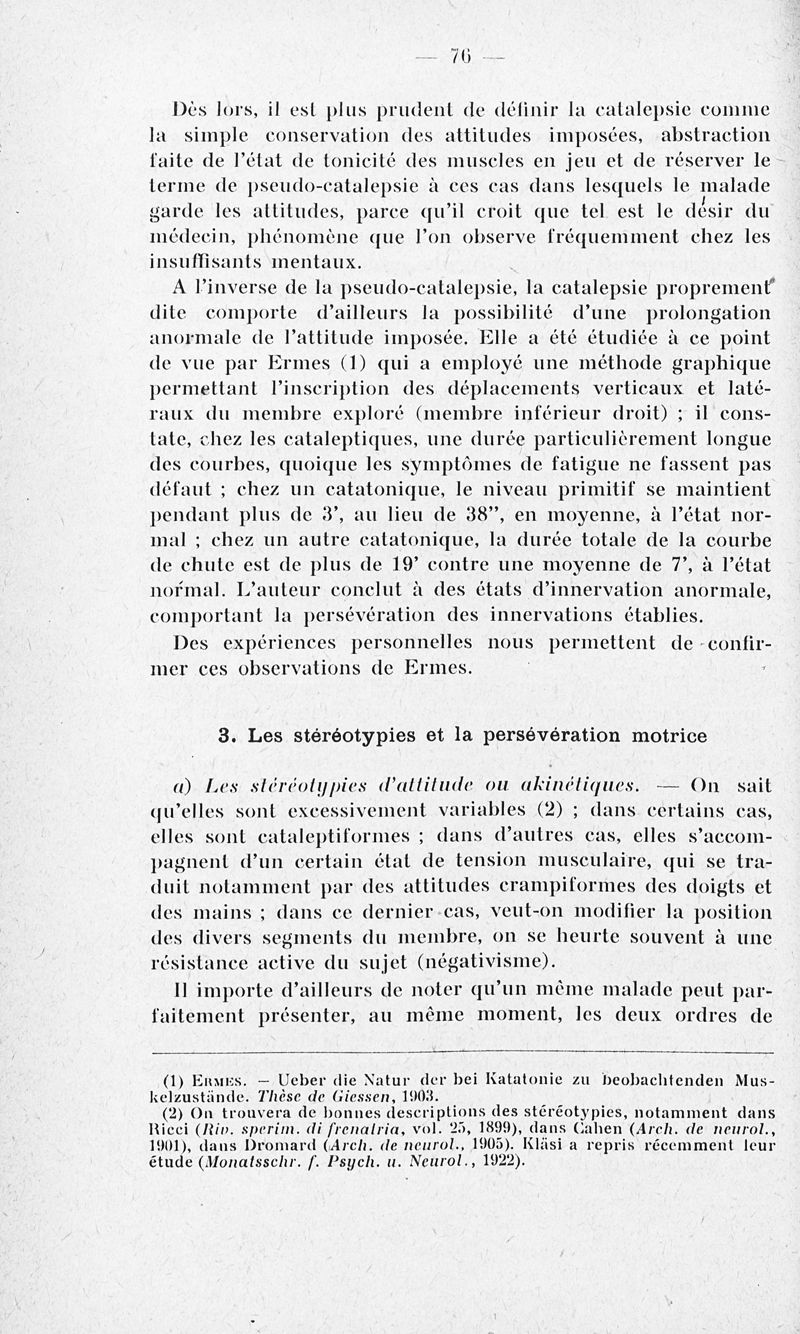 — 76 —

Dès lors, il est plus prudent de définir la catalepsie comme la simple conservation des attitudes imposées, abstraction faite de l'état de tonicité des muscles en jeu et de réserver le terme de pseudo-catalepsie à ces cas dans lesquels le malade garde les attitudes, parce qu'il croit que tel est le désir du médecin, phénomène que l'on observe fréquemment chez les insuffisants mentaux.

A l'inverse de la pseudo-catalepsie, la catalepsie proprement dite comporte d'ailleurs la possibilité d'une prolongation anormale de l'attitude imposée. Elle a été étudiée à ce point de vue par Ermes (1) qui a employé une méthode graphique permettant l'inscription des déplacements verticaux et latéraux du membre exploré (membre inférieur droit) ; il constate, chez les cataleptiques, une durée particulièrement longue des courbes, quoique les symptômes de fatigue ne fassent pas défaut ; chez un catatonique, le niveau primitif se maintient pendant plus de 3', au lieu de 38", en moyenne, à l'état normal ; chez un autre catatonique, la durée totale de la courbe de chute est de plus de 19' contre une moyenne de 7', à l'état normal. L'auteur conclut à des états d'innervation anormale, comportant la persévération des innervations établies.

Des expériences personnelles nous permettent de confirmer ces observations de Ermes.

3. Les stéréotypies et la persévération motrice

a) Les stéréotypies d'attitude ou akinétiques. — On sait qu'elles sont excessivement variables (2) ; dans certains cas, elles sont cataleptiformes ; dans d'autres cas, elles s'accompagnent d'un certain état de tension musculaire, qui se traduit notamment par des attitudes crampiformes des doigts et des mains ; dans ce dernier cas, veut-on modifier la position des divers segments du membre, on se heurte souvent à une résistance active du sujet (négativisme).

Il importe d'ailleurs de noter qu'un même malade peut parfaitement présenter, au même moment, les deux ordres de

(1) Ermes. — Ueber die Natur der bei Katatonie zu beobachtenden Muskelzustände. Thèse de Giessen, 1903.
(2) On trouvera de bonnes descriptions des stéréotypies, notamment dans Ricci (Riv. sperim. di frenatria, vol. 25, 1899), dans Cahen (Arch. de neurol., 1901), dans Dromard (Arch. de neurol., 1905). Kläsi a repris récemment leur étude (Monatsschr. f. Psych. u. Neurol., 1922).